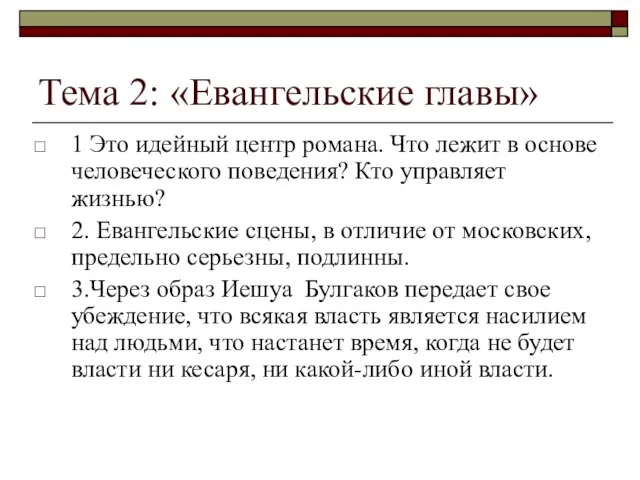 Тема 2: «Евангельские главы»

1 Это идейный центр романа. Что лежит в основе человеческого поведения? Кто управляет жизнью?

2. Евангельские сцены, в отличие от московских, предельно серьезны, подлинны.

3.Через образ Иешуа Булгаков передает свое убеждение, что всякая власть является насилием над людьми, что настанет время, когда не будет власти ни кесаря, ни какой-либо иной власти.